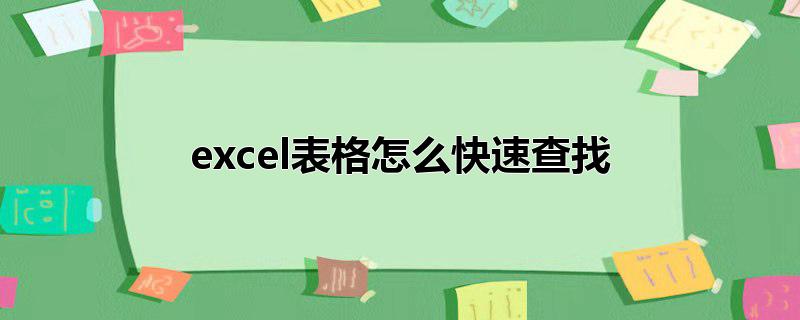 excel表格怎么快速查找